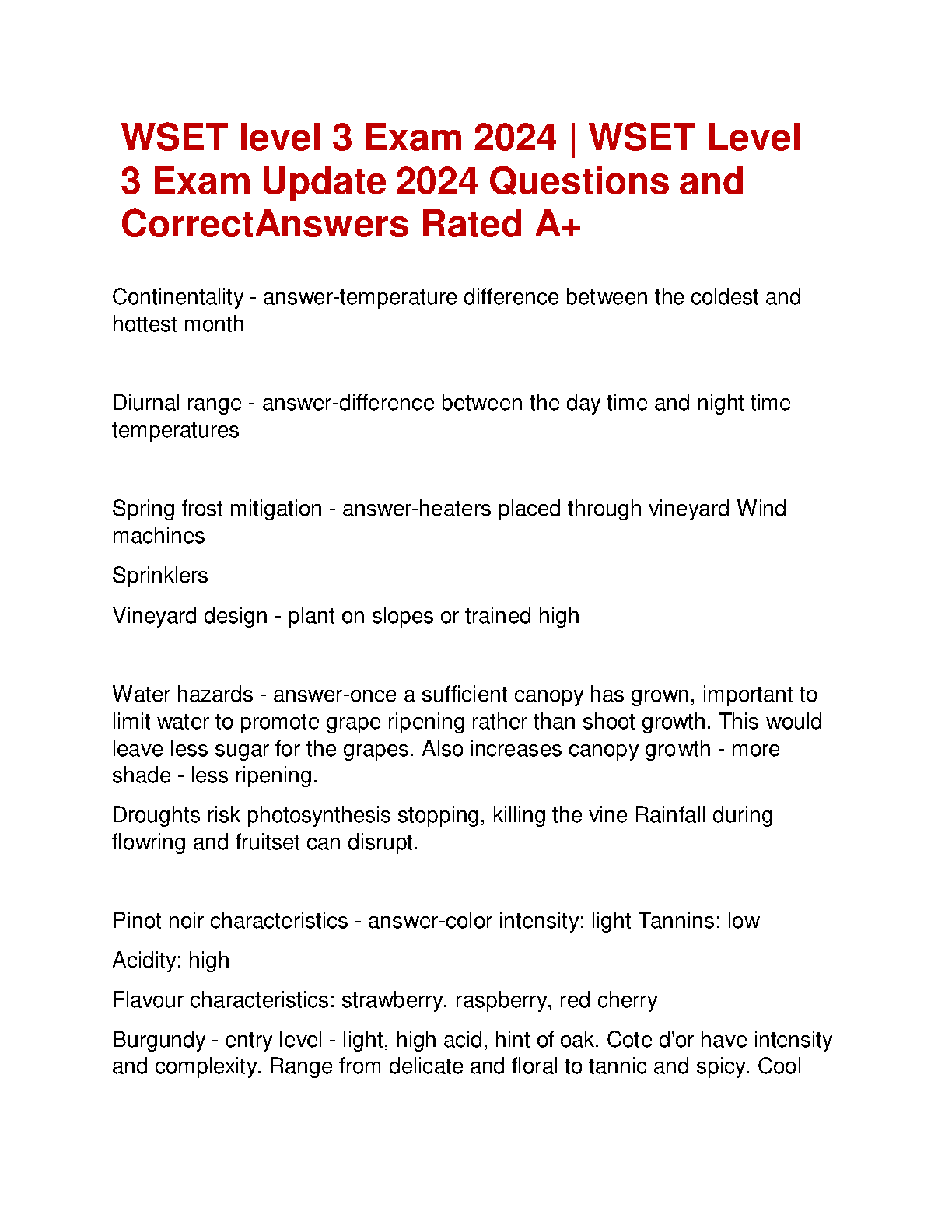 WSET level 3 Exam 2024 | WSET Level 3 Exam Update 2024 Questions and CorrectAnswers Rated A+

Continentality - answer-temperature difference between the coldest and hottest month

Diurnal range - answer-difference between the day time and night time temperatures

Spring frost mitigation - answer-heaters placed through vineyard Wind machines

Sprinklers

Vineyard design - plant on slopes or trained high

Water hazards - answer-once a sufficient canopy has grown, important to limit water to promote grape ripening rather than shoot growth. This would leave less sugar for the grapes. Also increases canopy growth - more shade - less ripening.

Droughts risk photosynthesis stopping, killing the vine Rainfall during flowring and fruitset can disrupt.

Pinot noir characteristics - answer-color intensity: light Tannins: low

Acidity: high

Flavour characteristics: strawberry, raspberry, red cherry

Burgundy - entry level - light, high acid, hint of oak. Cote d'or have intensity and complexity. Range from delicate and floral to tannic and spicy. Cool